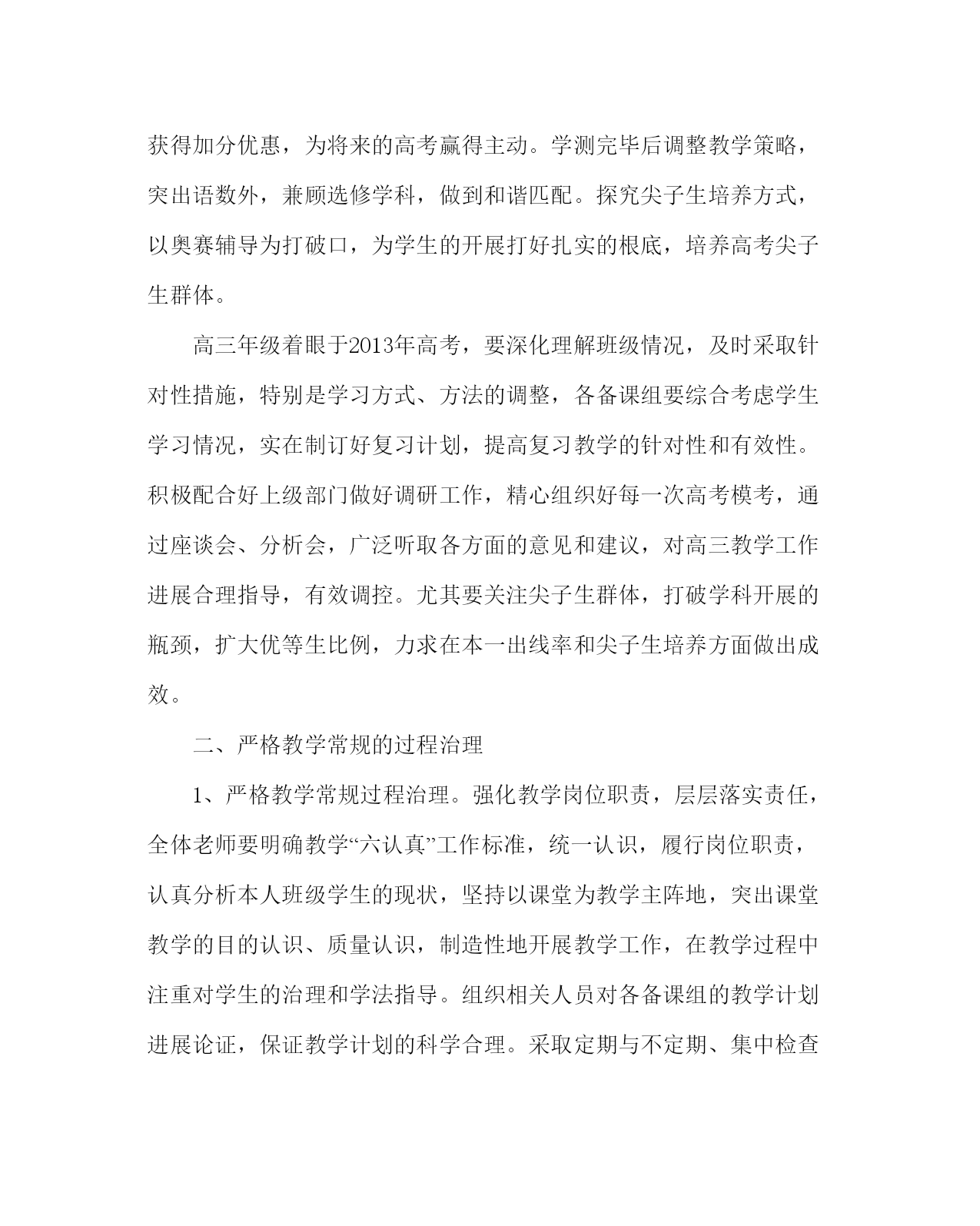 获得加分优惠，为将来的高考赢得主动。学测完毕后调整教学策略，突出语数外，兼顾选修学科，做到和谐匹配。探究尖子生培养方式，以奥赛辅导为打破口，为学生的开展打好扎实的根底，培养高考尖子生群体。

高三年级着眼于2013年高考，要深化理解班级情况，及时采取针对性措施，特别是学习方式、方法的调整，各备课组要综合考虑学生学习情况，实在制订好复习计划，提高复习教学的针对性和有效性。积极配合好上级部门做好调研工作，精心组织好每一次高考模考，通过座谈会、分析会，广泛听取各方面的意见和建议，对高三教学工作进展合理指导，有效调控。尤其要关注尖子生群体，打破学科开展的瓶颈，扩大优等生比例，力求在本一出线率和尖子生培养方面做出成效。

二、严格教学常规的过程治理

1、严格教学常规过程治理。强化教学岗位职责，层层落实责任，全体老师要明确教学“六认真”工作标准，统一认识，履行岗位职责，认真分析本人班级学生的现状，坚持以课堂为教学主阵地，突出课堂教学的目的认识、质量认识，制造性地开展教学工作，在教学过程中注重对学生的治理和学法指导。组织相关人员对各备课组的教学计划进展论证，保证教学计划的科学合理。采取定期与不定期、集中检查